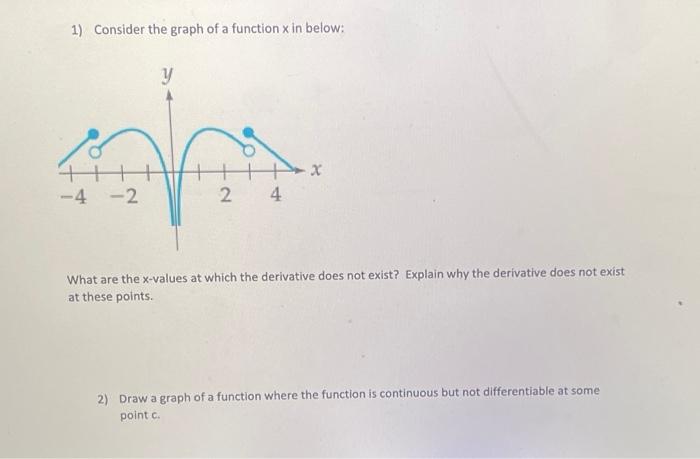 1) Consider the graph of a function x in below:

y

x

-4 -2 2 4

What are the x-values at which the derivative does not exist? Explain why the derivative does not exist at these points.

2) Draw a graph of a function where the function is continuous but not differentiable at some point c.